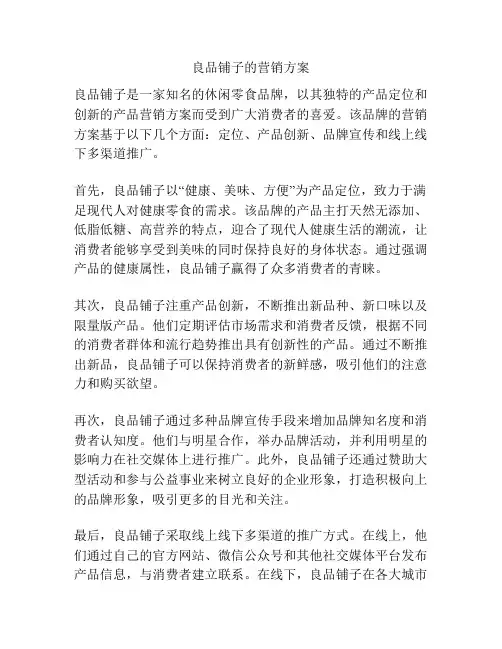 良品铺子的营销方案

良品铺子是一家知名的休闲零食品牌，以其独特的产品定位和创新的产品营销方案而受到广大消费者的喜爱。该品牌的营销方案基于以下几个方面：定位、产品创新、品牌宣传和线上线下多渠道推广。

首先，良品铺子以“健康、美味、方便”为产品定位，致力于满足现代人对健康零食的需求。该品牌的产品主打天然无添加、低脂低糖、高营养的特点，迎合了现代人健康生活的潮流，让消费者能够享受到美味的同时保持良好的身体状态。通过强调产品的健康属性，良品铺子赢得了众多消费者的青睐。

其次，良品铺子注重产品创新，不断推出新品种、新口味以及限量版产品。他们定期评估市场需求和消费者反馈，根据不同的消费者群体和流行趋势推出具有创新性的产品。通过不断推出新品，良品铺子可以保持消费者的新鲜感，吸引他们的注意力和购买欲望。

再次，良品铺子通过多种品牌宣传手段来增加品牌知名度和消费者认知度。他们与明星合作，举办品牌活动，并利用明星的影响力在社交媒体上进行推广。此外，良品铺子还通过赞助大型活动和参与公益事业来树立良好的企业形象，打造积极向上的品牌形象，吸引更多的目光和关注。

最后，良品铺子采取线上线下多渠道的推广方式。在线上，他们通过自己的官方网站、微信公众号和其他社交媒体平台发布产品信息，与消费者建立联系。在线下，良品铺子在各大城市